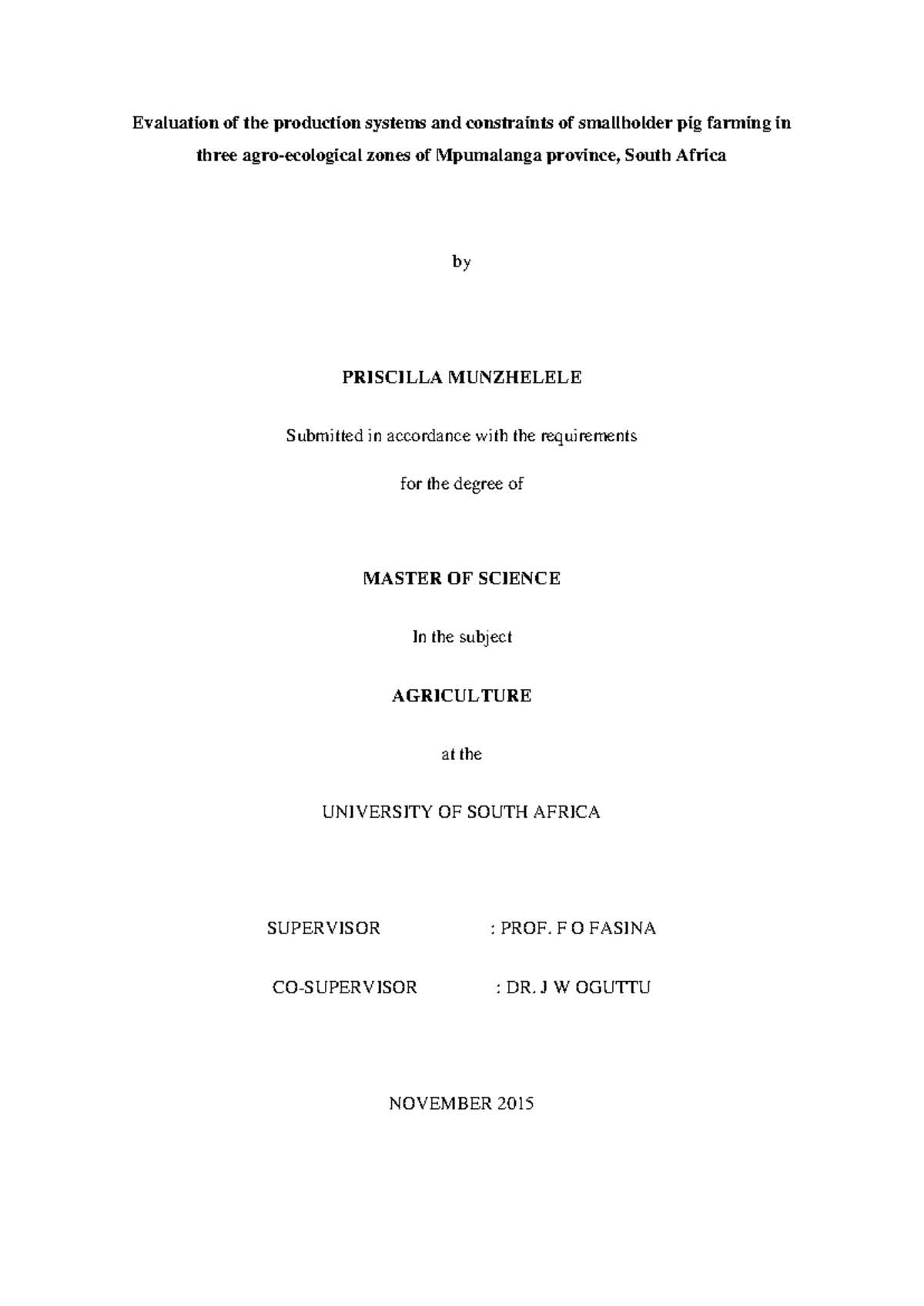 Evaluation of the production systems and constraints of smallholder pig farming in three agro-ecological zones of Mpumalanga province, South Africa

by

PRISCILLA MUNZHELELE

Submitted in accordance with the requirements

for the degree of

MASTER OF SCIENCE

In the subject

AGRICULTURE

at the

UNIVERSITY OF SOUTH AFRICA

SUPERVISOR : PROF. F O FASINA

CO-SUPERVISOR : DR. J W OGUTTU

NOVEMBER 2015